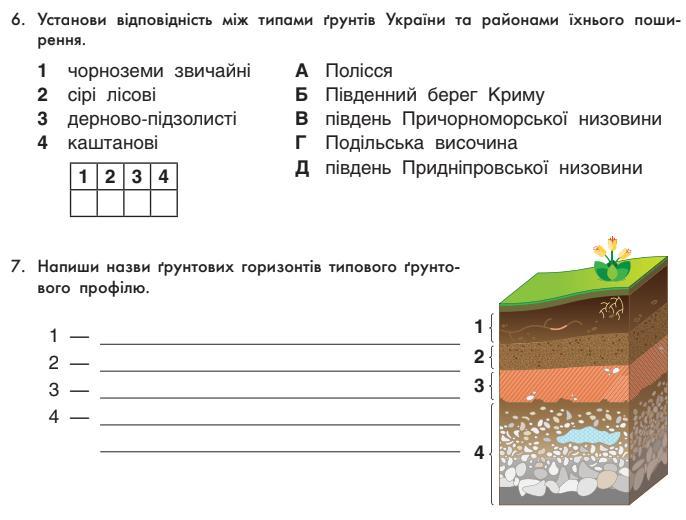 6. Установи відповідність між типами ґрунтів України та районами їхнього поширення.

1 чорноземи звичайні
2 сірі лісові
3 дерново-підзолисті
4 каштанові

А Полісся
Б Південний берег Криму
В південь Причорноморської низовини
Г Подільська височина
Д південь Придніпровської низовини

| 1 | 2 | 3 | 4 |
|---|---|---|---|
|  |  |  |  |

7. Напиши назви ґрунтових горизонтів типового ґрунтового профілю.

1 —
2 —
3 —
4 —

1
2
3
4